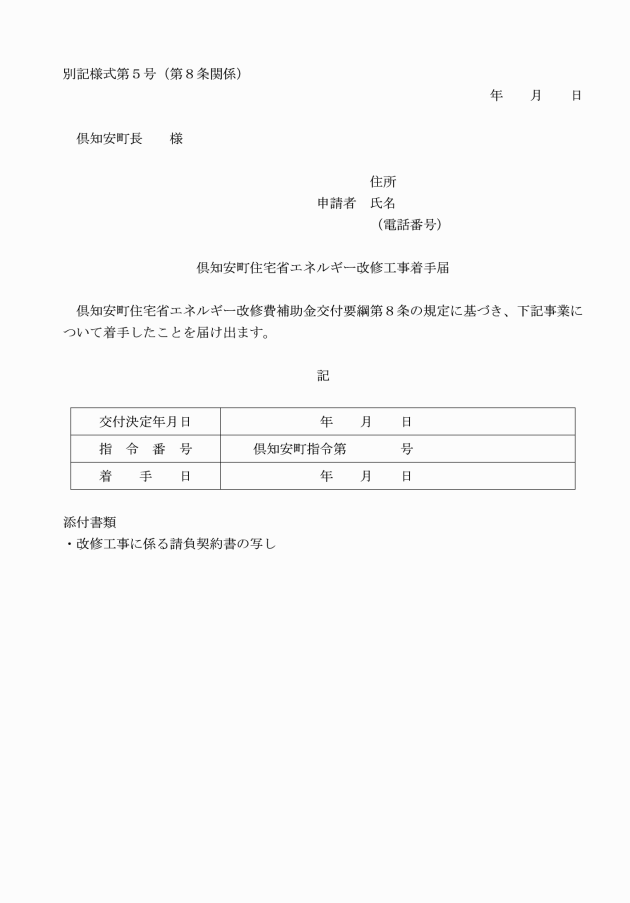 別記様式第５号（第８条関係）

年　　月　　日

倶知安町長　　様

住所
申請者　氏名
（電話番号）

倶知安町住宅省エネルギー改修工事着手届

倶知安町住宅省エネルギー改修費補助金交付要綱第８条の規定に基づき、下記事業について着手したことを届け出ます。

記

| 交付決定年月日 | 年　　月　　日 |
|---|---|
| 指　令　番　号 | 倶知安町指令第　　　　号 |
| 着　　手　　日 | 年　　月　　日 |

添付書類
・改修工事に係る請負契約書の写し